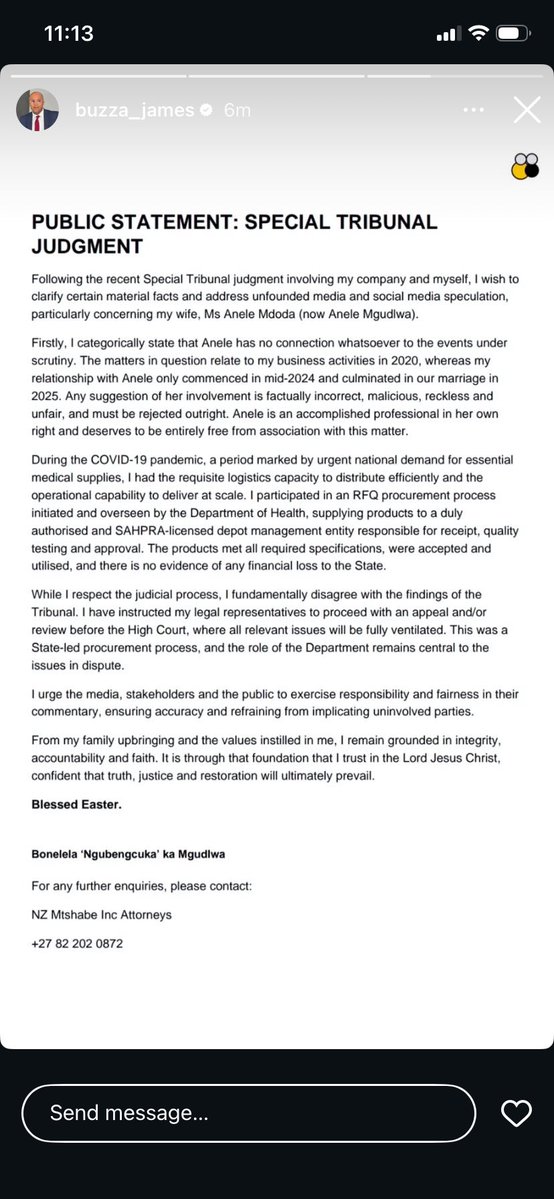 11:13

buzza_james 6m

PUBLIC STATEMENT: SPECIAL TRIBUNAL JUDGMENT

Following the recent Special Tribunal judgment involving my company and myself, I wish to clarify certain material facts and address unfounded media and social media speculation, particularly concerning my wife, Ms Anele Mdoda (now Anele Mgudlwa).

Firstly, I categorically state that Anele has no connection whatsoever to the events under scrutiny. The matters in question relate to my business activities in 2020, whereas my relationship with Anele only commenced in mid-2024 and culminated in our marriage in 2025. Any suggestion of her involvement is factually incorrect, malicious, reckless and unfair, and must be rejected outright. Anele is an accomplished professional in her own right and deserves to be entirely free from association with this matter.

During the COVID-19 pandemic, a period marked by urgent national demand for essential medical supplies, I had the requisite logistics capacity to distribute efficiently and the operational capability to deliver at scale. I participated in an RFQ procurement process initiated and overseen by the Department of Health, supplying products to a duly authorised and SAHPRA-licensed depot management entity responsible for receipt, quality testing and approval. The products met all required specifications, were accepted and utilised, and there is no evidence of any financial loss to the State.

While I respect the judicial process, I fundamentally disagree with the findings of the Tribunal. I have instructed my legal representatives to proceed with an appeal and/or review before the High Court, where all relevant issues will be fully ventilated. This was a State-led procurement process, and the role of the Department remains central to the issues in dispute.

I urge the media, stakeholders and the public to exercise responsibility and fairness in their commentary, ensuring accuracy and refraining from implicating uninvolved parties.

From my family upbringing and the values instilled in me, I remain grounded in integrity, accountability and faith. It is through that foundation that I trust in the Lord Jesus Christ, confident that truth, justice and restoration will ultimately prevail.

Blessed Easter.

Bonelela 'Ngubengcuka' ka Mgudlwa

For any further enquiries, please contact:

NZ Mtshabe Inc Attorneys

+27 82 202 0872

Send message...